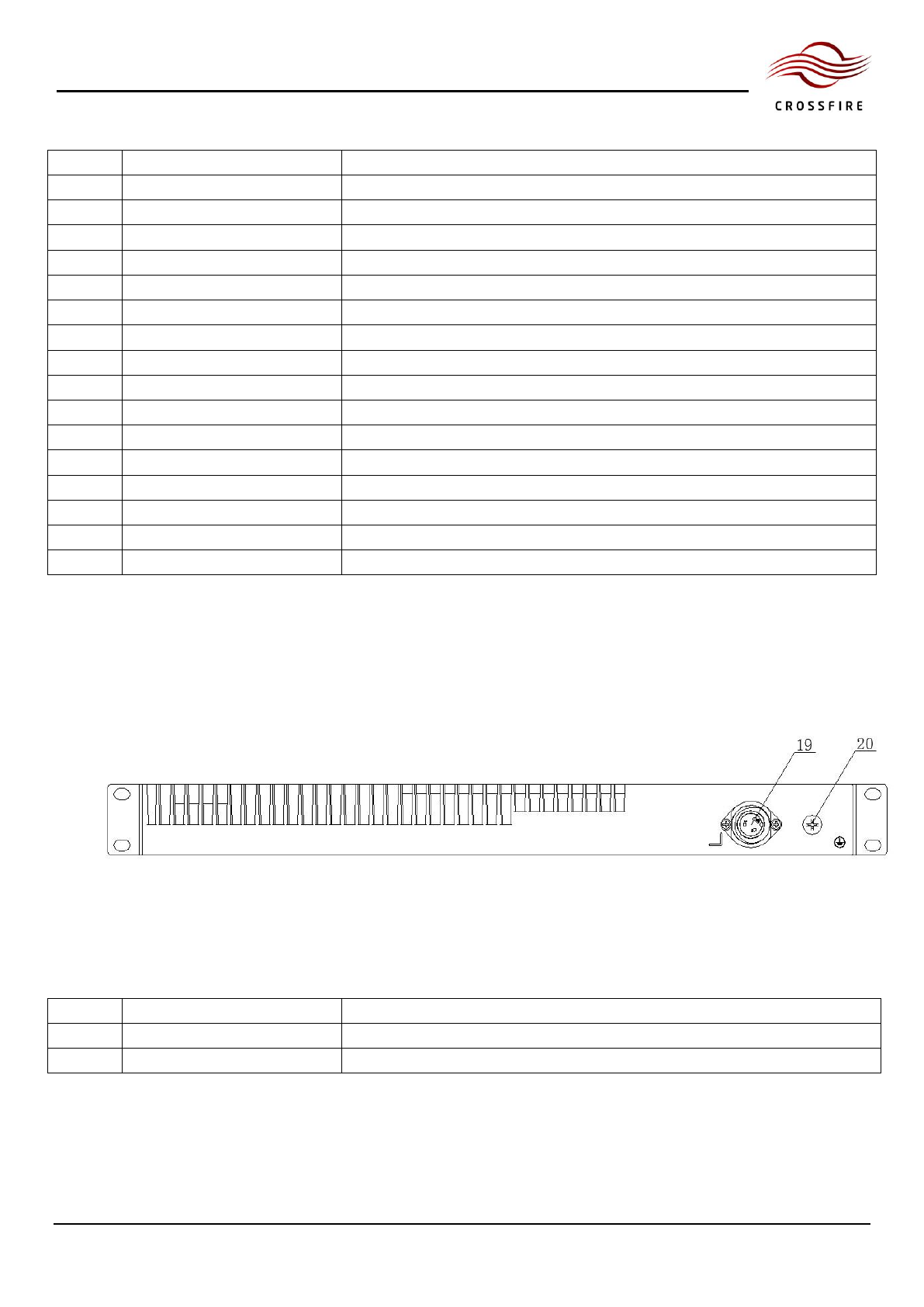 CROSSFIRE

19

20